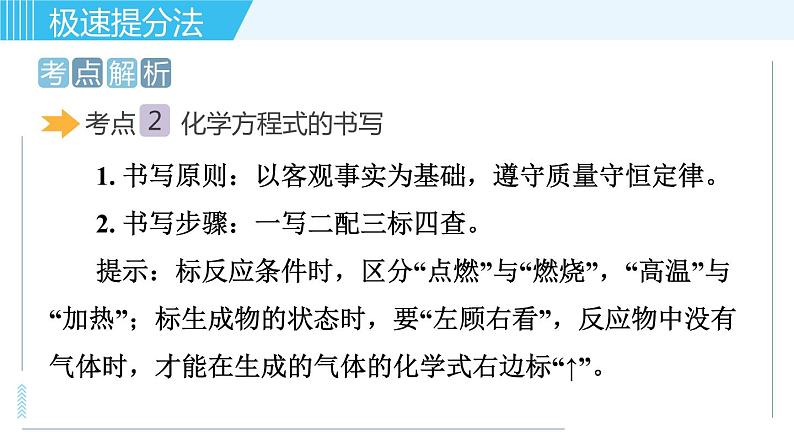 极速提分法

考点解析

考点 2 化学方程式的书写

1. 书写原则：以客观事实为基础，遵守质量守恒定律。

2. 书写步骤：一写二配三标四查。

提示：标反应条件时，区分“点燃”与“燃烧”，“高温”与“加热”；标生成物的状态时，要“左顾右看”，反应物中没有气体时，才能在生成的气体的化学式右边标“↑”。